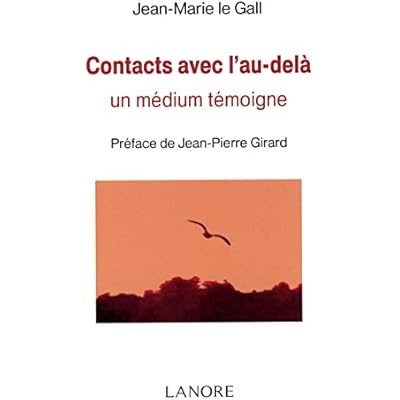 Jean-Marie le Gall

Contacts avec l'au-delà

un médium témoigne

Préface de Jean-Pierre Girard

LANORE